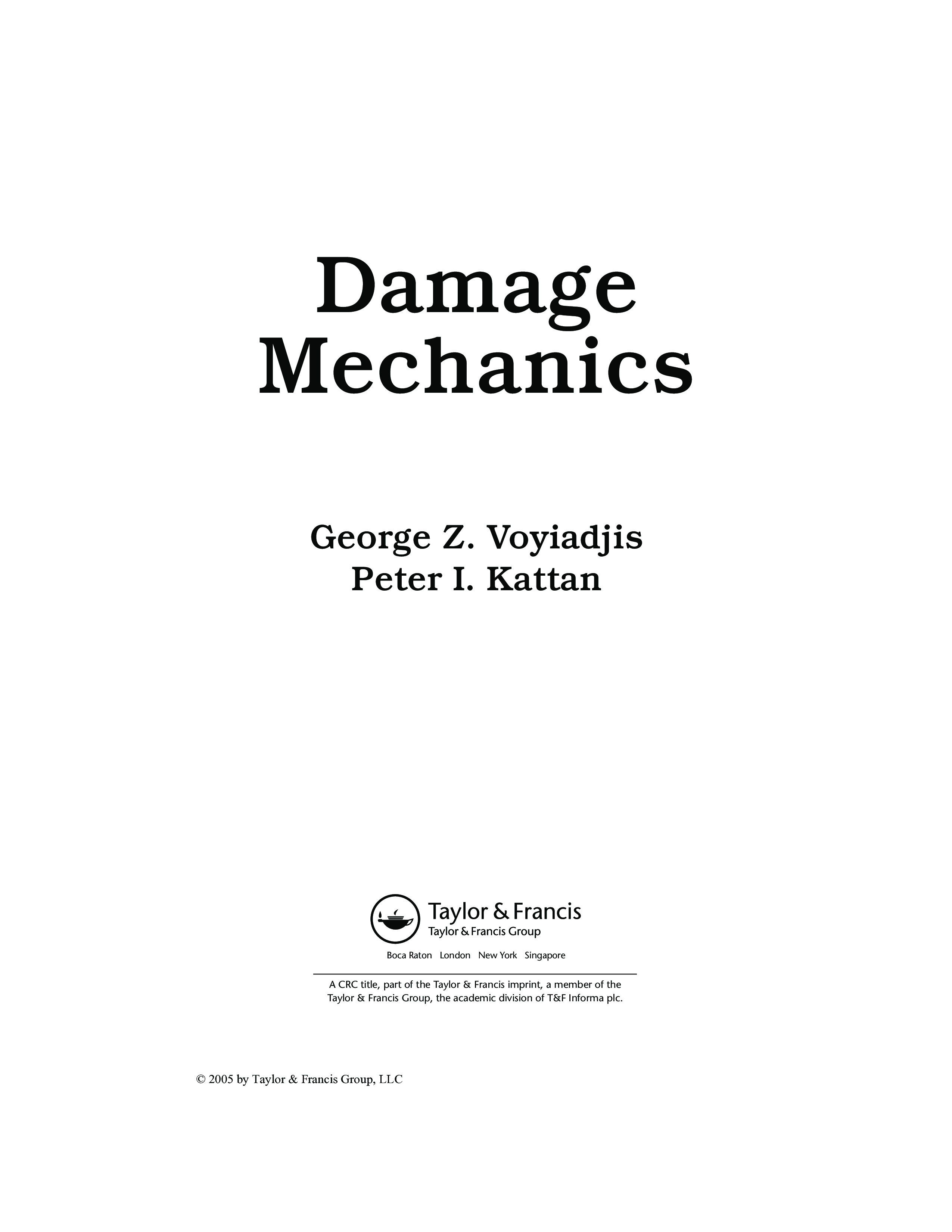 Damage Mechanics

George Z. Voyiadjis
Peter I. Kattan

Taylor & Francis
Taylor & Francis Group

Boca Raton London New York Singapore

A CRC title, part of the Taylor & Francis imprint, a member of the Taylor & Francis Group, the academic division of T&F Informa plc.

© 2005 by Taylor & Francis Group, LLC